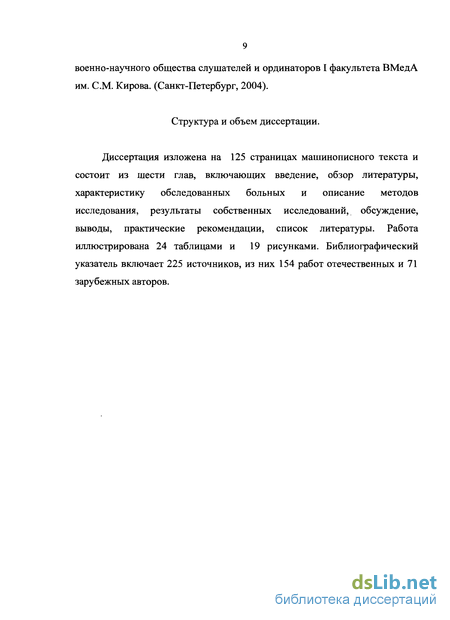 9

военно-научного общества слушателей и ординаторов I факультета ВМедА им. С.М. Кирова. (Санкт-Петербург, 2004).

Структура и объем диссертации.

Диссертация изложена на 125 страницах машинописного текста и состоит из шести глав, включающих введение, обзор литературы, характеристику обследованных больных и описание методов исследования, результаты собственных исследований, обсуждение, выводы, практические рекомендации, список литературы. Работа иллюстрирована 24 таблицами и 19 рисунками. Библиографический указатель включает 225 источников, из них 154 работ отечественных и 71 зарубежных авторов.

dsLib.net
библиотека диссертаций